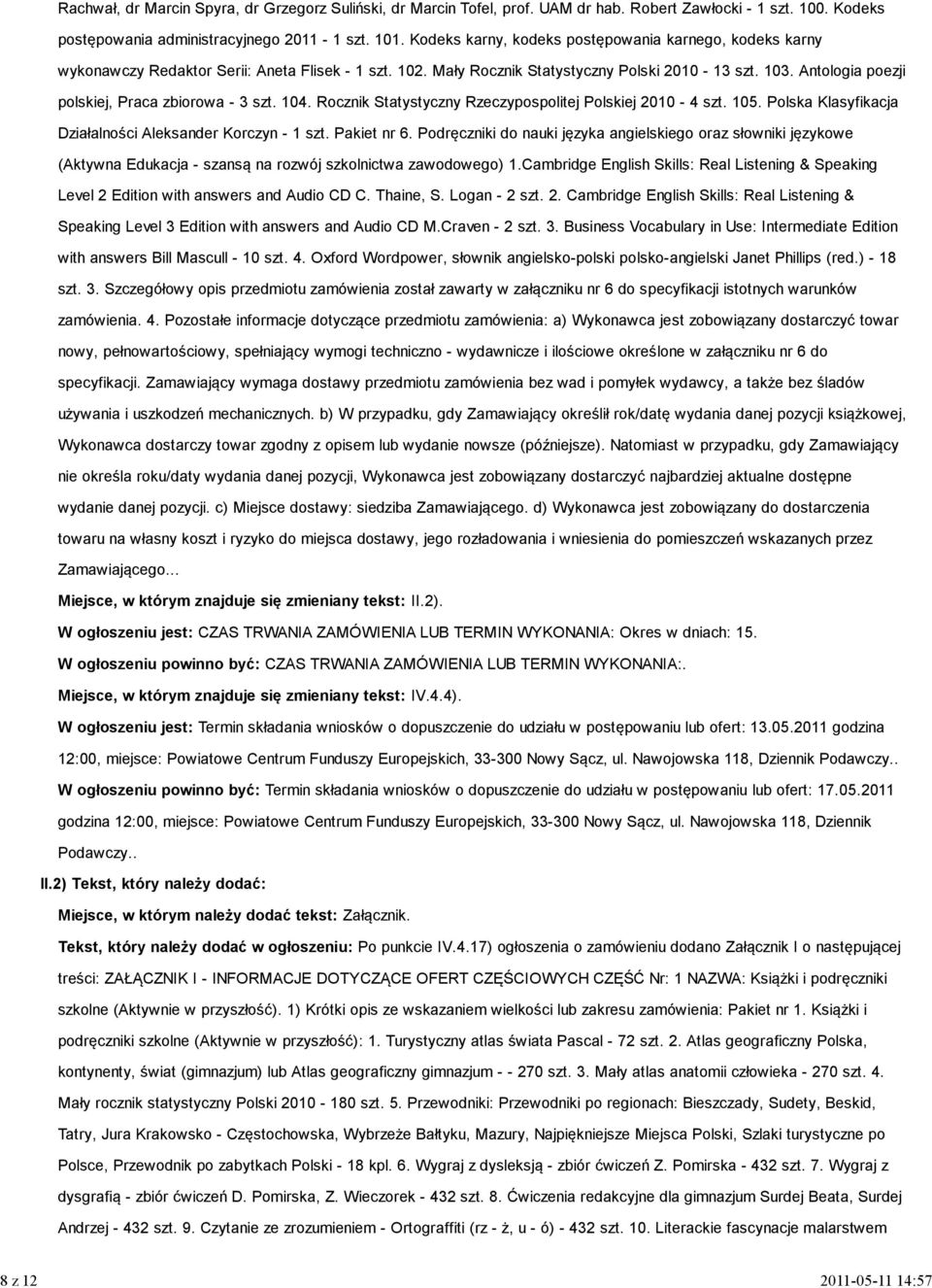 Rachwał, dr Marcin Spyra, dr Grzegorz Suliński, dr Marcin Tofel, prof. UAM dr hab. Robert Zawłocki - 1 szt. 100. Kodeks postępowania administracyjnego 2011 - 1 szt. 101. Kodeks karny, kodeks postępowania karnego, kodeks karny wykonawczy Redaktor Serii: Aneta Flisek - 1 szt. 102. Mały Rocznik Statystyczny Polski 2010 - 13 szt. 103. Antologia poezji polskiej, Praca zbiorowa - 3 szt. 104. Rocznik Statystyczny Rzeczypospolitej Polskiej 2010 - 4 szt. 105. Polska Klasyfikacja Działalności Aleksander Korczyn - 1 szt. Pakiet nr 6. Podręczniki do nauki języka angielskiego oraz słowniki językowe (Aktywna Edukacja - szansą na rozwój szkolnictwa zawodowego) 1.Cambridge English Skills: Real Listening & Speaking Level 2 Edition with answers and Audio CD C. Thaine, S. Logan - 2 szt. 2. Cambridge English Skills: Real Listening & Speaking Level 3 Edition with answers and Audio CD M.Craven - 2 szt. 3. Business Vocabulary in Use: Intermediate Edition with answers Bill Mascull - 10 szt. 4. Oxford Wordpower, słownik angielsko-polski polsko-angielski Janet Phillips (red.) - 18 szt. 3. Szczegółowy opis przedmiotu zamówienia został zawarty w załączniku nr 6 do specyfikacji istotnych warunków zamówienia. 4. Pozostałe informacje dotyczące przedmiotu zamówienia: a) Wykonawca jest zobowiązany dostarczyć towar nowy, pełnowartościowy, spełniający wymogi techniczno - wydawnicze i ilościowe określone w załączniku nr 6 do specyfikacji. Zamawiający wymaga dostawy przedmiotu zamówienia bez wad i pomyłek wydawcy, a także bez śladów używania i uszkodzeń mechanicznych. b) W przypadku, gdy Zamawiający określił rok/datę wydania danej pozycji książkowej, Wykonawca dostarczy towar zgodny z opisem lub wydanie nowsze (późniejsze). Natomiast w przypadku, gdy Zamawiający nie określa roku/daty wydania danej pozycji, Wykonawca jest zobowiązany dostarczyć najbardziej aktualne dostępne wydanie danej pozycji. c) Miejsce dostawy: siedziba Zamawiającego. d) Wykonawca jest zobowiązany do dostarczenia towaru na własny koszt i ryzyko do miejsca dostawy, jego rozładowania i wniesienia do pomieszczeń wskazanych przez Zamawiającego...

Miejsce, w którym znajduje się zmieniany tekst: II.2).

W ogłoszeniu jest: CZAS TRWANIA ZAMÓWIENIA LUB TERMIN WYKONANIA: Okres w dniach: 15.

W ogłoszeniu powinno być: CZAS TRWANIA ZAMÓWIENIA LUB TERMIN WYKONANIA:.

Miejsce, w którym znajduje się zmieniany tekst: IV.4.4).

W ogłoszeniu jest: Termin składania wniosków o dopuszczenie do udziału w postępowaniu lub ofert: 13.05.2011 godzina 12:00, miejsce: Powiatowe Centrum Funduszy Europejskich, 33-300 Nowy Sącz, ul. Nawojowska 118, Dziennik Podawczy..

W ogłoszeniu powinno być: Termin składania wniosków o dopuszczenie do udziału w postępowaniu lub ofert: 17.05.2011 godzina 12:00, miejsce: Powiatowe Centrum Funduszy Europejskich, 33-300 Nowy Sącz, ul. Nawojowska 118, Dziennik Podawczy..

II.2) Tekst, który należy dodać:

Miejsce, w którym należy dodać tekst: Załącznik.

Tekst, który należy dodać w ogłoszeniu: Po punkcie IV.4.17) ogłoszenia o zamówieniu dodano Załącznik I o następującej treści: ZAŁĄCZNIK I - INFORMACJE DOTYCZĄCE OFERT CZĘŚCIOWYCH CZĘŚĆ Nr: 1 NAZWA: Książki i podręczniki szkolne (Aktywnie w przyszłość). 1) Krótki opis ze wskazaniem wielkości lub zakresu zamówienia: Pakiet nr 1. Książki i podręczniki szkolne (Aktywnie w przyszłość): 1. Turystyczny atlas świata Pascal - 72 szt. 2. Atlas geograficzny Polska, kontynenty, świat (gimnazjum) lub Atlas geograficzny gimnazjum - - 270 szt. 3. Mały atlas anatomii człowieka - 270 szt. 4. Mały rocznik statystyczny Polski 2010 - 180 szt. 5. Przewodniki: Przewodniki po regionach: Bieszczady, Sudety, Beskid, Tatry, Jura Krakowsko - Częstochowska, Wybrzeże Bałtyku, Mazury, Najpiękniejsze Miejsca Polski, Szlaki turystyczne po Polsce, Przewodnik po zabytkach Polski - 18 kpl. 6. Wygraj z dysleksją - zbiór ćwiczeń Z. Pomirska - 432 szt. 7. Wygraj z dysgrafią - zbiór ćwiczeń D. Pomirska, Z. Wieczorek - 432 szt. 8. Ćwiczenia redakcyjne dla gimnazjum Surdej Beata, Surdej Andrzej - 432 szt. 9. Czytanie ze zrozumieniem - Ortograffiti (rz - ż, u - ó) - 432 szt. 10. Literackie fascynacje malarstwem

8 z 12

2011-05-11 14:57